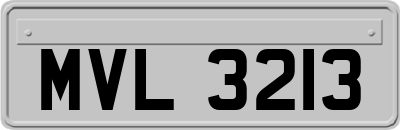 MVL 3213